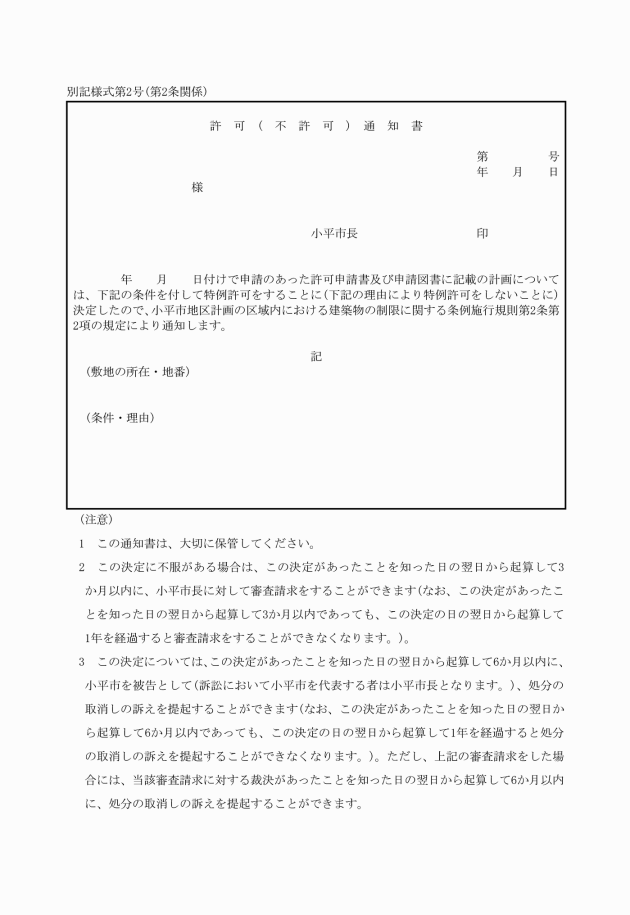 別記様式第2号(第2条関係)

許 可 ( 不 許 可 ) 通 知 書

第　　号
年　月　日

様

小平市長　　　　印

年　月　日付けで申請のあった許可申請書及び申請図書に記載の計画については、下記の条件を付して特例許可をすることに(下記の理由により特例許可をしないことに)決定したので、小平市地区計画の区域内における建築物の制限に関する条例施行規則第2条第2項の規定により通知します。

記

(敷地の所在・地番)

(条件・理由)

(注意)

1　この通知書は、大切に保管してください。

2　この決定に不服がある場合は、この決定があったことを知った日の翌日から起算して3か月以内に、小平市長に対して審査請求をすることができます(なお、この決定があったことを知った日の翌日から起算して3か月以内であっても、この決定の日の翌日から起算して1年を経過すると審査請求をすることができなくなります。)。

3　この決定については、この決定があったことを知った日の翌日から起算して6か月以内に、小平市を被告として(訴訟において小平市を代表する者は小平市長となります。)、処分の取消しの訴えを提起することができます(なお、この決定があったことを知った日の翌日から起算して6か月以内であっても、この決定の日の翌日から起算して1年を経過すると処分の取消しの訴えを提起することができなくなります。)。ただし、上記の審査請求をした場合には、当該審査請求に対する裁決があったことを知った日の翌日から起算して6か月以内に、処分の取消しの訴えを提起することができます。